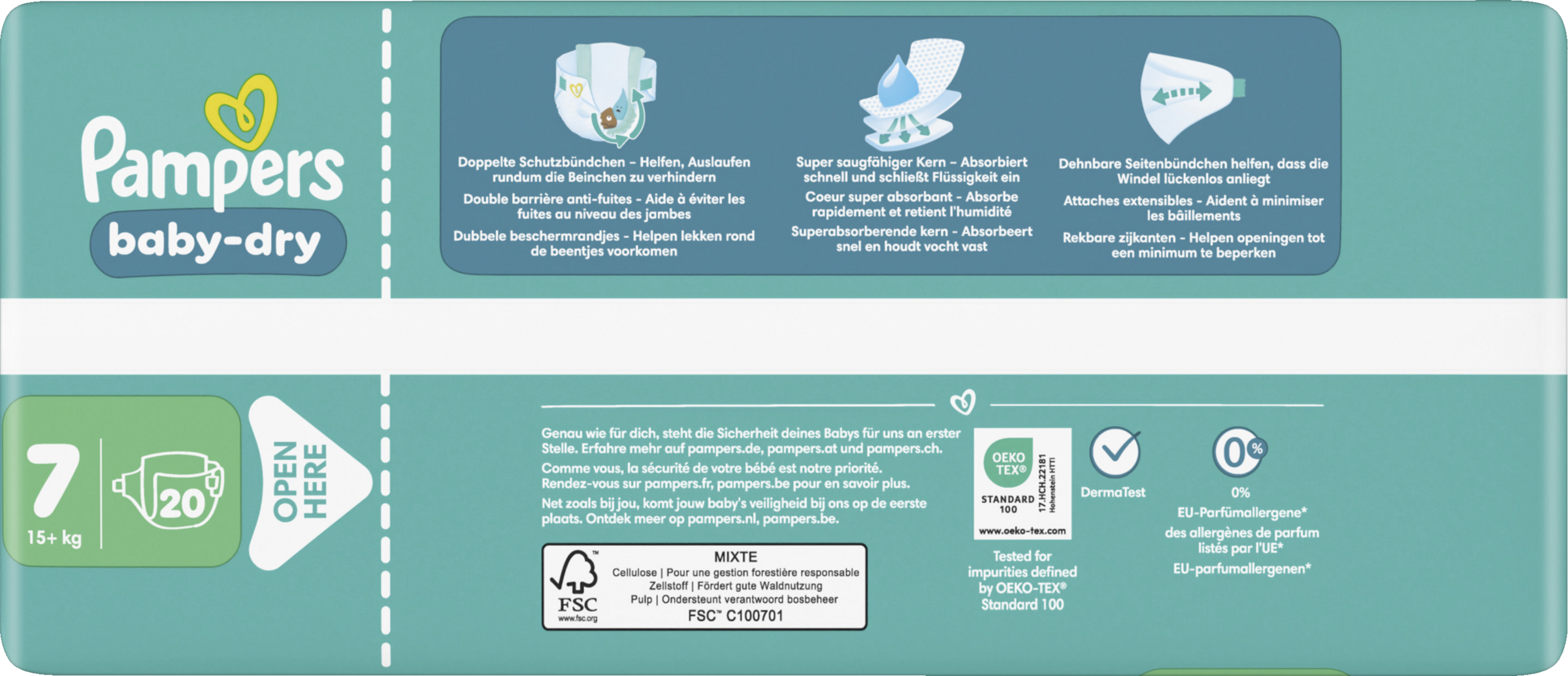 Pampers
baby-dry

Doppelte Schutzbündchen – Helfen, Auslaufen rundum die Beinchen zu verhindern
Double barrière anti-fuites - Aide à éviter les fuites au niveau des jambes
Dubbele beschermrandjes - Helpen lekken rond de beentjes voorkomen

Super saugfähiger Kern – Absorbiert schnell und schließt Flüssigkeit ein
Coeur super absorbant - Absorbe rapidement et retient l'humidité
Superabsorberende kern - Absorbeert snel en houdt vocht vast

Dehnbare Seitenbündchen helfen, dass die Windel lückenlos anliegt
Attaches extensibles - Aident à minimiser les bâillements
Rekbare zijkanten - Helpen openingen tot een minimum te beperken

7
15+ kg
20

OPEN HERE

Genau wie für dich, steht die Sicherheit deines Babys für uns an erster Stelle. Erfahre mehr auf pampers.de, pampers.at und pampers.ch.
Comme vous, la sécurité de votre bébé est notre priorité. Rendez-vous sur pampers.fr, pampers.be pour en savoir plus.
Net zoals bij jou, komt jouw baby's veiligheid bij ons op de eerste plaats. Ontdek meer op pampers.nl, pampers.be.

FSC
www.fsc.org
MIXTE
Cellulose | Pour une gestion forestière responsable
Zellstoff | Fördert gute Waldnutzung
Pulp | Ondersteunt verantwoord bosbeheer
FSC™ C100701

OEKO TEX®
STANDARD 100
17.HCH.22181 Hohenstein HTTI
www.oeko-tex.com
Tested for impurities defined by OEKO-TEX® Standard 100

DermaTest

0%
0%
EU-Parfümallergene*
des allergènes de parfum listés par l'UE*
EU-parfumallergenen*